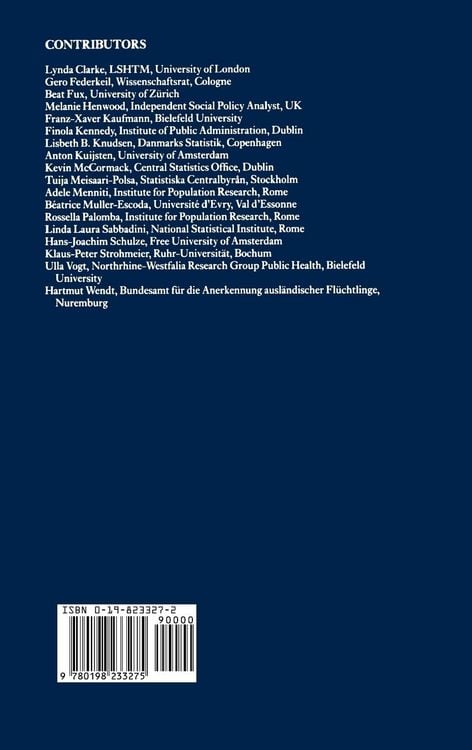 CONTRIBUTORS

Lynda Clarke, LSHTM, University of London
Gero Federkeil, Wissenschaftsrat, Cologne
Beat Fux, University of Zürich
Melanie Henwood, Independent Social Policy Analyst, UK
Franz-Xaver Kaufmann, Bielefeld University
Finola Kennedy, Institute of Public Administration, Dublin
Lisbeth B. Knudsen, Danmarks Statistik, Copenhagen
Anton Kuijsten, University of Amsterdam
Kevin McCormack, Central Statistics Office, Dublin
Tuija Meisaari-Polsa, Statistiska Centralbyrån, Stockholm
Adele Menniti, Institute for Population Research, Rome
Béatrice Muller-Escoda, Université d'Evry, Val d'Essonne
Rossella Palomba, Institute for Population Research, Rome
Linda Laura Sabbadini, National Statistical Institute, Rome
Hans-Joachim Schulze, Free University of Amsterdam
Klaus-Peter Strohmeier, Ruhr-Universität, Bochum
Ulla Vogt, Northrhine-Westfalia Research Group Public Health, Bielefeld University
Hartmut Wendt, Bundesamt für die Anerkennung ausländischer Flüchtlinge, Nuremburg

ISBN 0-19-823327-2
90000
9 780198 233275